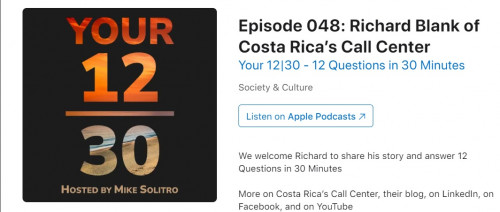 YOUR
12
30
HOSTED BY MIKE SOLITRO

Episode 048: Richard Blank of Costa Rica's Call Center

Your 12|30 - 12 Questions in 30 Minutes

Society & Culture

Listen on Apple Podcasts ↗

We welcome Richard to share his story and answer 12 Questions in 30 Minutes

More on Costa Rica's Call Center, their blog, on LinkedIn, on Facebook, and on YouTube